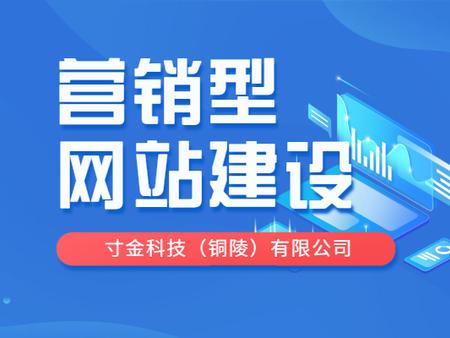 营销型
网站建设

寸金科技（铜陵）有限公司